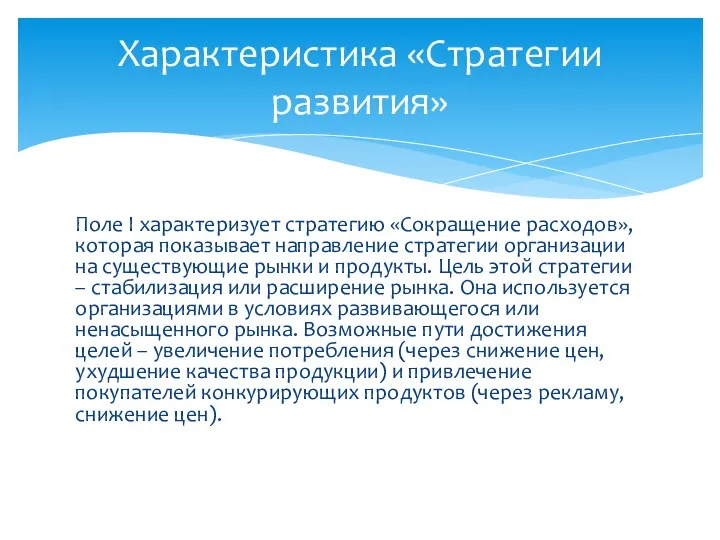 Характеристика «Стратегии развития»

Поле I характеризует стратегию «Сокращение расходов», которая показывает направление стратегии организации на существующие рынки и продукты. Цель этой стратегии – стабилизация или расширение рынка. Она используется организациями в условиях развивающегося или ненасыщенного рынка. Возможные пути достижения целей – увеличение потребления (через снижение цен, ухудшение качества продукции) и привлечение покупателей конкурирующих продуктов (через рекламу, снижение цен).